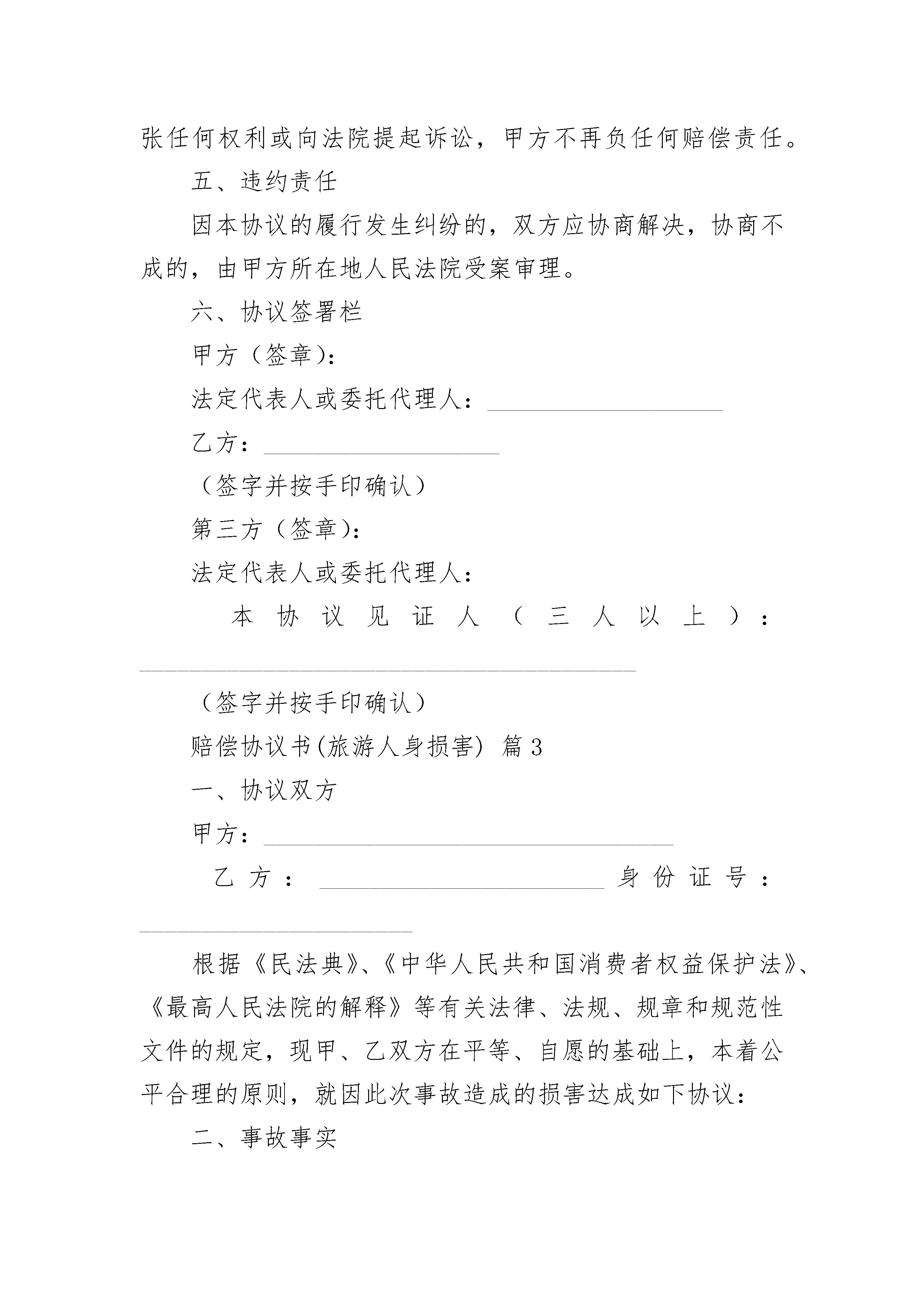 张任何权利或向法院提起诉讼，甲方不再负任何赔偿责任。

五、违约责任

因本协议的履行发生纠纷的，双方应协商解决，协商不成的，由甲方所在地人民法院受案审理。

六、协议签署栏

甲方（签章）：

法定代表人或委托代理人：____________________

乙方：____________________

（签字并按手印确认）

第三方（签章）：

法定代表人或委托代理人：

本协议见证人（三人以上）：__________________________________________

（签字并按手印确认）

赔偿协议书(旅游人身损害) 篇3

一、协议双方

甲方：___________________________________

乙方：________________________身份证号：_______________________

根据《民法典》、《中华人民共和国消费者权益保护法》、《最高人民法院的解释》等有关法律、法规、规章和规范性文件的规定，现甲、乙双方在平等、自愿的基础上，本着公平合理的原则，就因此次事故造成的损害达成如下协议：

二、事故事实